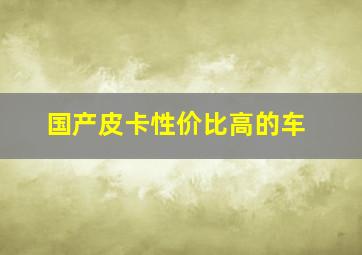 国产皮卡性价比高的车